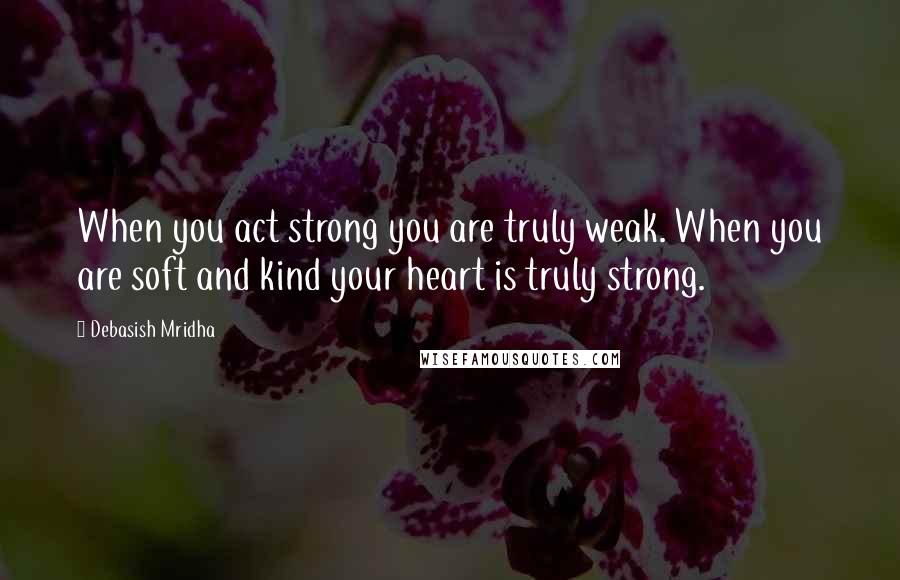 When you act strong you are truly weak. When you are soft and kind your heart is truly strong.

Debasish Mridha

WISEFAMOUSQUOTES.COM